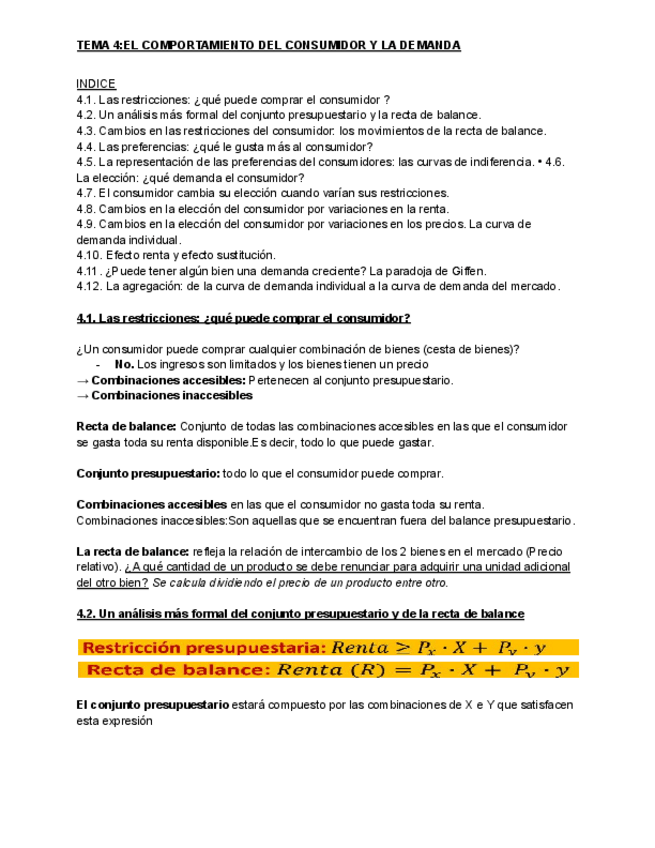 TEMA 4:EL COMPORTAMIENTO DEL CONSUMIDOR Y LA DEMANDA

INDICE
4.1. Las restricciones: ¿qué puede comprar el consumidor ?
4.2. Un análisis más formal del conjunto presupuestario y la recta de balance.
4.3. Cambios en las restricciones del consumidor: los movimientos de la recta de balance.
4.4. Las preferencias: ¿qué le gusta más al consumidor?
4.5. La representación de las preferencias del consumidores: las curvas de indiferencia. • 4.6. La elección: ¿qué demanda el consumidor?
4.7. El consumidor cambia su elección cuando varían sus restricciones.
4.8. Cambios en la elección del consumidor por variaciones en la renta.
4.9. Cambios en la elección del consumidor por variaciones en los precios. La curva de demanda individual.
4.10. Efecto renta y efecto sustitución.
4.11 . ¿Puede tener algún bien una demanda creciente? La paradoja de Giffen.
4.12. La agregación: de la curva de demanda individual a la curva de demanda del mercado.

4.1. Las restricciones: ¿qué puede comprar el consumidor?

¿Un consumidor puede comprar cualquier combinación de bienes (cesta de bienes)?
- No. Los ingresos son limitados y los bienes tienen un precio
→ Combinaciones accesibles: Pertenecen al conjunto presupuestario.
→ Combinaciones inaccesibles

Recta de balance: Conjunto de todas las combinaciones accesibles en las que el consumidor se gasta toda su renta disponible.Es decir, todo lo que puede gastar.

Conjunto presupuestario: todo lo que el consumidor puede comprar.

Combinaciones accesibles en las que el consumidor no gasta toda su renta.
Combinaciones inaccesibles:Son aquellas que se encuentran fuera del balance presupuestario.

La recta de balance: refleja la relación de intercambio de los 2 bienes en el mercado (Precio relativo). ¿A qué cantidad de un producto se debe renunciar para adquirir una unidad adicional del otro bien? Se calcula dividiendo el precio de un producto entre otro.

4.2. Un análisis más formal del conjunto presupuestario y de la recta de balance

Restricción presupuestaria: $Renta \geq P_x \cdot X + P_y \cdot y$
Recta de balance: $Renta\ (R) = P_x \cdot X + P_y \cdot y$

El conjunto presupuestario estará compuesto por las combinaciones de X e Y que satisfacen esta expresión